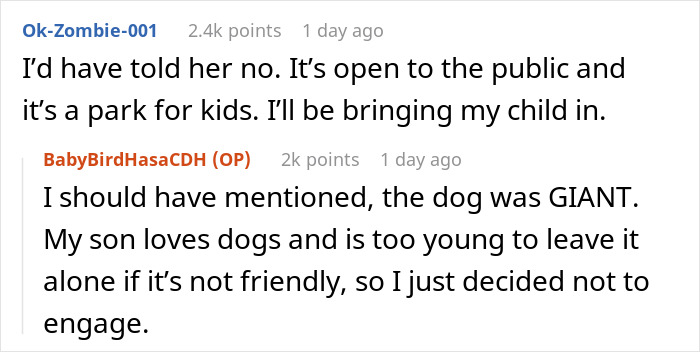 Ok-Zombie-001 2.4k points 1 day ago

I'd have told her no. It's open to the public and it's a park for kids. I'll be bringing my child in.

BabyBirdHasaCDH (OP) 2k points 1 day ago

I should have mentioned, the dog was GIANT. My son loves dogs and is too young to leave it alone if it's not friendly, so I just decided not to engage.